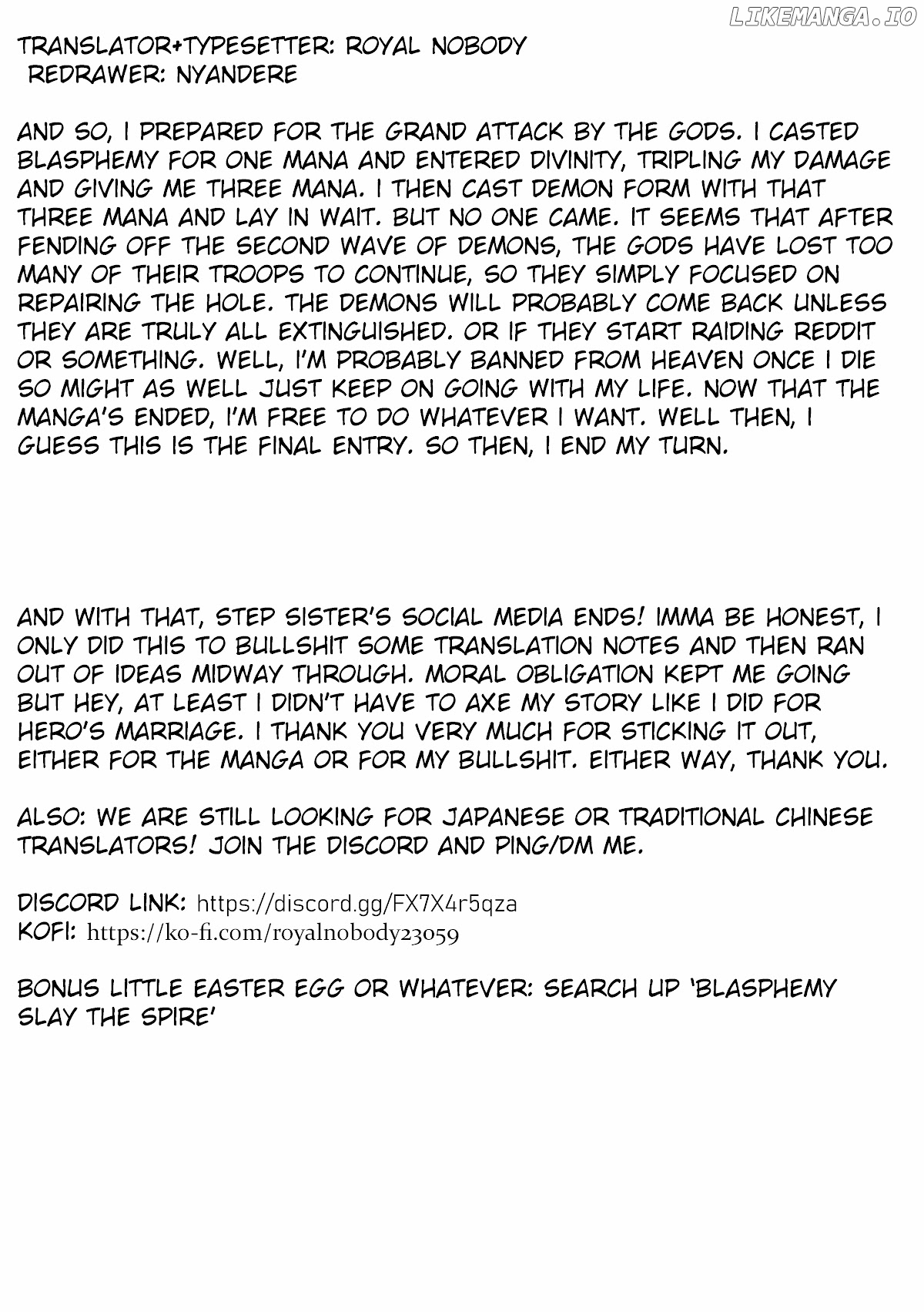 LIKEMANGA.IO

TRANSLATOR+TYPESETTER: ROYAL NOBODY
REDRAWER: NYANDERE

AND SO, I PREPARED FOR THE GRAND ATTACK BY THE GODS. I CASTED BLASPHEMY FOR ONE MANA AND ENTERED DIVINITY, TRIPLING MY DAMAGE AND GIVING ME THREE MANA. I THEN CAST DEMON FORM WITH THAT THREE MANA AND LAY IN WAIT. BUT NO ONE CAME. IT SEEMS THAT AFTER FENDING OFF THE SECOND WAVE OF DEMONS, THE GODS HAVE LOST TOO MANY OF THEIR TROOPS TO CONTINUE, SO THEY SIMPLY FOCUSED ON REPAIRING THE HOLE. THE DEMONS WILL PROBABLY COME BACK UNLESS THEY ARE TRULY ALL EXTINGUISHED. OR IF THEY START RAIDING REDDIT OR SOMETHING. WELL, I'M PROBABLY BANNED FROM HEAVEN ONCE I DIE SO MIGHT AS WELL JUST KEEP ON GOING WITH MY LIFE. NOW THAT THE MANGA'S ENDED, I'M FREE TO DO WHATEVER I WANT. WELL THEN, I GUESS THIS IS THE FINAL ENTRY. SO THEN, I END MY TURN.

AND WITH THAT, STEP SISTER'S SOCIAL MEDIA ENDS! IMMA BE HONEST, I ONLY DID THIS TO BULLSHIT SOME TRANSLATION NOTES AND THEN RAN OUT OF IDEAS MIDWAY THROUGH. MORAL OBLIGATION KEPT ME GOING BUT HEY, AT LEAST I DIDN'T HAVE TO AXE MY STORY LIKE I DID FOR HERO'S MARRIAGE. I THANK YOU VERY MUCH FOR STICKING IT OUT, EITHER FOR THE MANGA OR FOR MY BULLSHIT. EITHER WAY, THANK YOU.

ALSO: WE ARE STILL LOOKING FOR JAPANESE OR TRADITIONAL CHINESE TRANSLATORS! JOIN THE DISCORD AND PING/DM ME.

DISCORD LINK: https://discord.gg/FX7X4r5qza
KOFI: https://ko-fi.com/royalnobody23059

BONUS LITTLE EASTER EGG OR WHATEVER: SEARCH UP 'BLASPHEMY SLAY THE SPIRE'